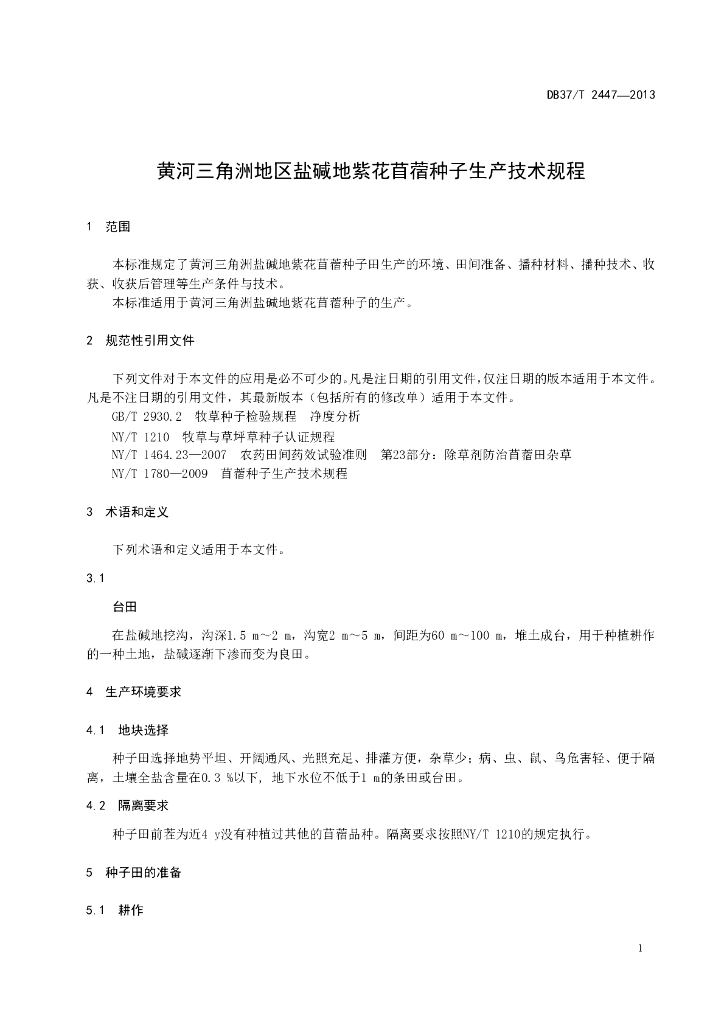 DB37/T 2447—2013

黄河三角洲地区盐碱地紫花苜蓿种子生产技术规程

1 范围

本标准规定了黄河三角洲盐碱地紫花苜蓿种子田生产的环境、田间准备、播种材料、播种技术、收获、收获后管理等生产条件与技术。

本标准适用于黄河三角洲盐碱地紫花苜蓿种子的生产。

2 规范性引用文件

下列文件对于本文件的应用是必不可少的。凡是注日期的引用文件，仅注日期的版本适用于本文件。凡是不注日期的引用文件，其最新版本（包括所有的修改单）适用于本文件。

GB/T 2930.2 牧草种子检验规程 净度分析

NY/T 1210 牧草与草坪草种子认证规程

NY/T 1464.23—2007 农药田间药效试验准则 第23部分：除草剂防治苜蓿田杂草

NY/T 1780—2009 苜蓿种子生产技术规程

3 术语和定义

下列术语和定义适用于本文件。

3.1

台田

在盐碱地挖沟，沟深1.5 m～2 m，沟宽2 m～5 m，间距为60 m～100 m，堆土成台，用于种植耕作的一种土地，盐碱逐渐下渗而变为良田。

4 生产环境要求

4.1 地块选择

种子田选择地势平坦、开阔通风、光照充足、排灌方便，杂草少；病、虫、鼠、鸟危害轻、便于隔离，土壤全盐含量在0.3 %以下，地下水位不低于1 m的条田或台田。

4.2 隔离要求

种子田前茬为近4 y没有种植过其他的苜蓿品种。隔离要求按照NY/T 1210的规定执行。

5 种子田的准备

5.1 耕作

1